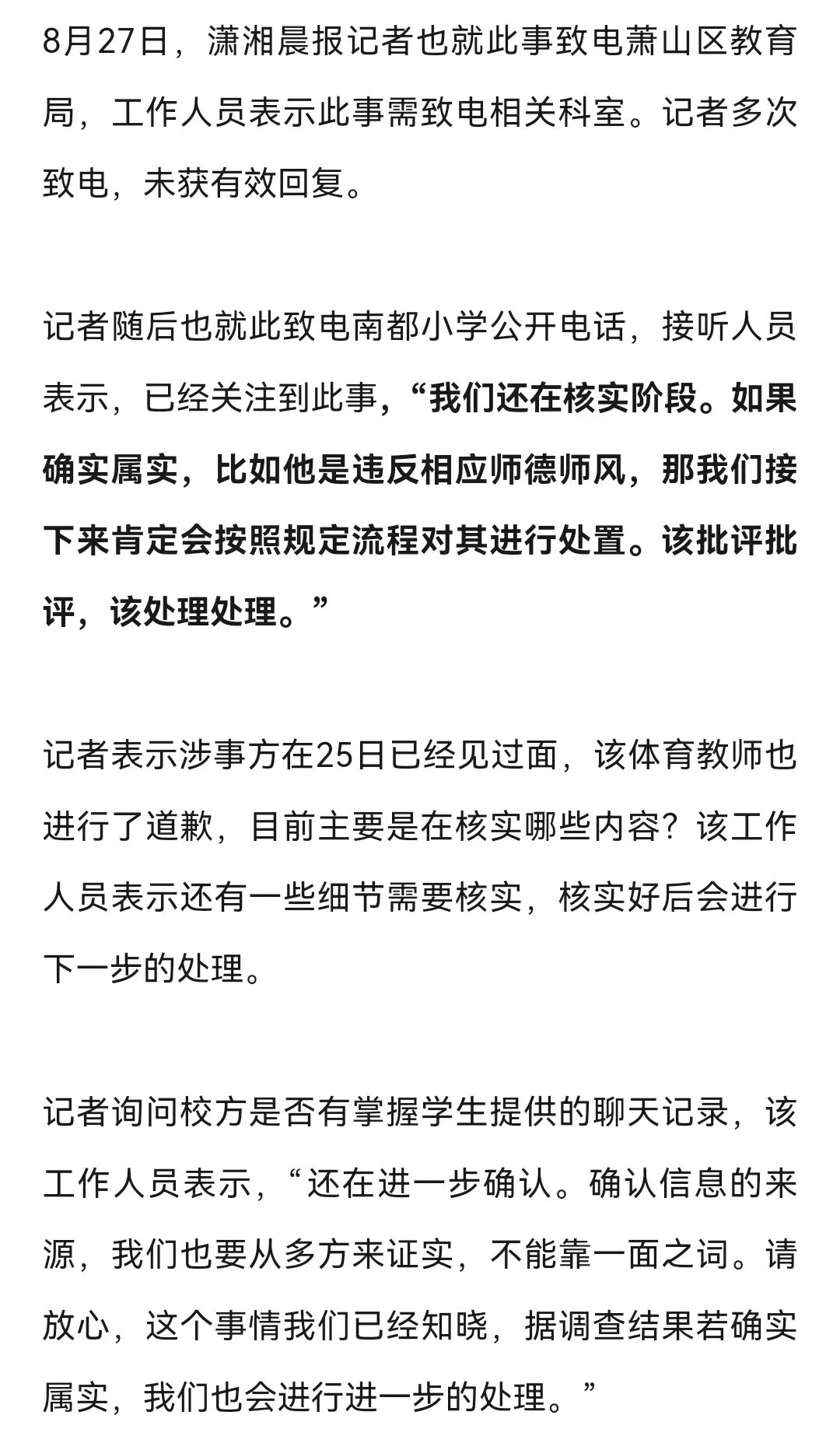 8月27日，潇湘晨报记者也就此事致电萧山区教育局，工作人员表示此事需致电相关科室。记者多次致电，未获有效回复。

记者随后也就此致电南都小学公开电话，接听人员表示，已经关注到此事，“我们还在核实阶段。如果确实属实，比如他是违反相应师德师风，那我们接下来肯定会按照规定流程对其进行处置。该批评批评，该处理处理。”

记者表示涉事方在25日已经见过面，该体育教师也进行了道歉，目前主要是在核实哪些内容？该工作人员表示还有一些细节需要核实，核实好后会进行下一步的处理。

记者询问校方是否有掌握学生提供的聊天记录，该工作人员表示，“还在进一步确认。确认信息的来源，我们也要从多方来证实，不能靠一面之词。请放心，这个事情我们已经知晓，据调查结果若确实属实，我们也会进行进一步的处理。”